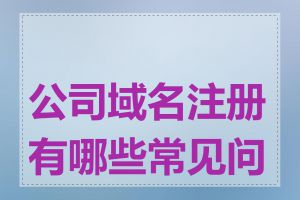 公司域名注册有哪些常见问